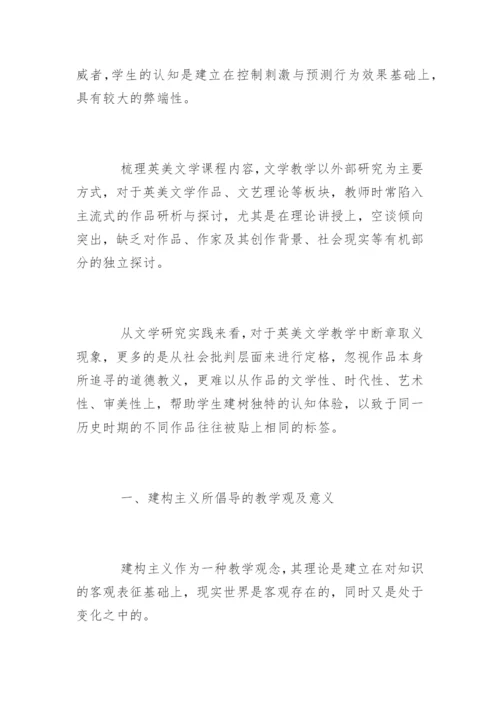 威者，学生的认知是建立在控制刺激与预测行为效果基础上，具有较大的弊端性。

梳理英美文学课程内容，文学教学以外部研究为主要方式，对于英美文学作品、文艺理论等板块，教师时常陷入主流式的作品研析与探讨，尤其是在理论讲授上，空谈倾向突出，缺乏对作品、作家及其创作背景、社会现实等有机部分的独立探讨。

从文学研究实践来看，对于英美文学教学中断章取义现象，更多的是从社会批判层面来进行定格，忽视作品本身所追寻的道德教义，更难以从作品的文学性、时代性、艺术性、审美性上，帮助学生建树独特的认知体验，以致于同一历史时期的不同作品往往被贴上相同的标签。

一、建构主义所倡导的教学观及意义

建构主义作为一种教学观念，其理论是建立在对知识的客观表征基础上，现实世界是客观存在的，同时又是处于变化之中的。